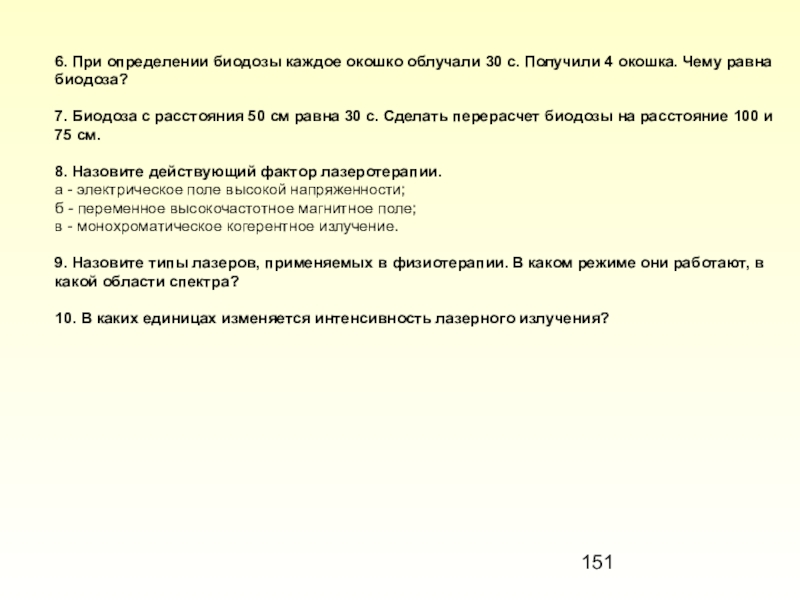 6. При определении биодозы каждое окошко облучали 30 с. Получили 4 окошка. Чему равна биодоза?

7. Биодоза с расстояния 50 см равна 30 с. Сделать перерасчет биодозы на расстояние 100 и 75 см.

8. Назовите действующий фактор лазеротерапии.
а - электрическое поле высокой напряженности;
б - переменное высокочастотное магнитное поле;
в - монохроматическое когерентное излучение.

9. Назовите типы лазеров, применяемых в физиотерапии. В каком режиме они работают, в какой области спектра?

10. В каких единицах изменяется интенсивность лазерного излучения?

151